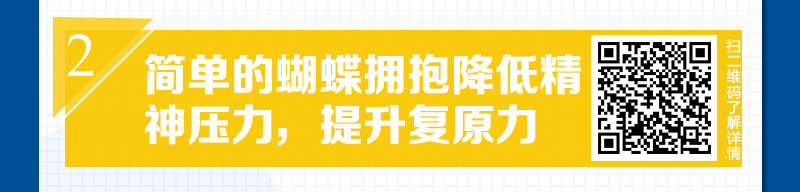 2

简单的蝴蝶拥抱降低精神压力，提升复原力

扫二维码了解详情